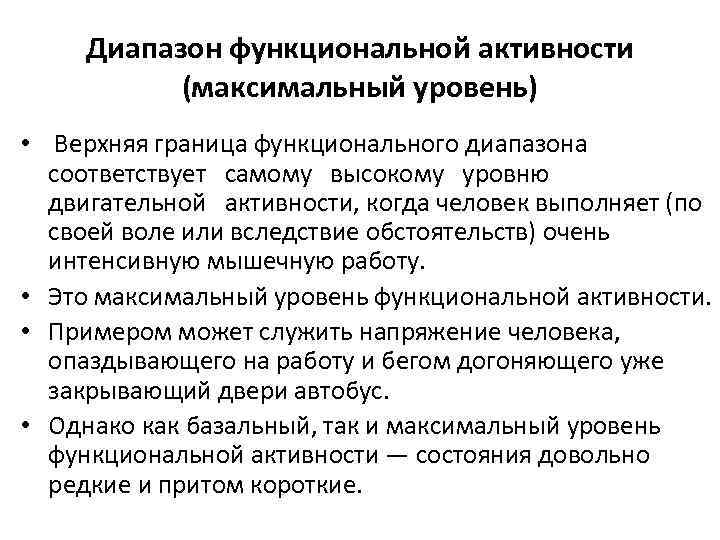 Диапазон функциональной активности (максимальный уровень)

• Верхняя граница функционального диапазона соответствует самому высокому уровню двигательной активности, когда человек выполняет (по своей воле или вследствие обстоятельств) очень интенсивную мышечную работу.

• Это максимальный уровень функциональной активности.

• Примером может служить напряжение человека, опаздывающего на работу и бегом догоняющего уже закрывающий двери автобус.

• Однако как базальный, так и максимальный уровень функциональной активности — состояния довольно редкие и притом короткие.